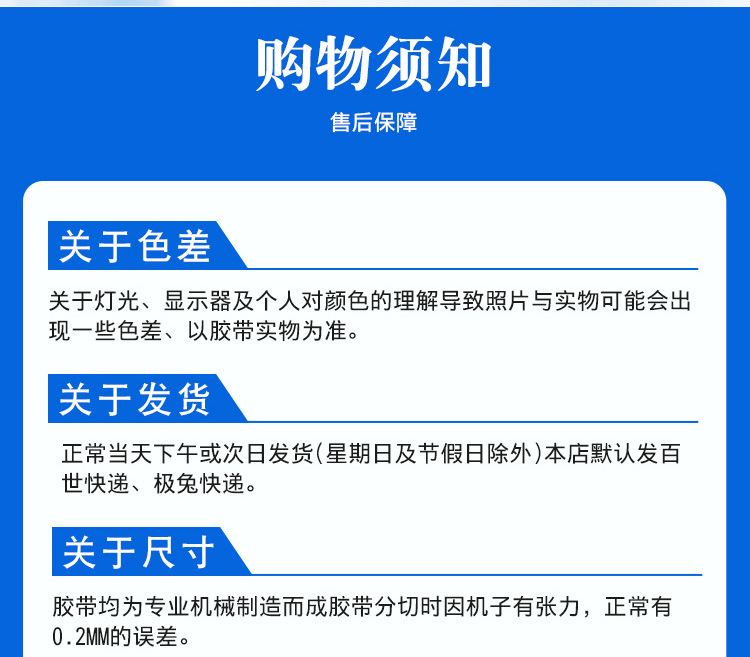 购物须知

售后保障

关于色差

关于灯光、显示器及个人对颜色的理解导致照片与实物可能会出现一些色差、以胶带实物为准。

关于发货

正常当天下午或次日发货(星期日及节假日除外)本店默认发百世快递、极兔快递。

关于尺寸

胶带均为专业机械制造而成胶带分切时因机子有张力，正常有0.2MM的误差。